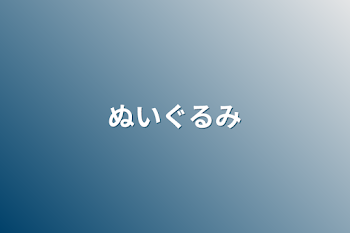 ぬいぐるみ